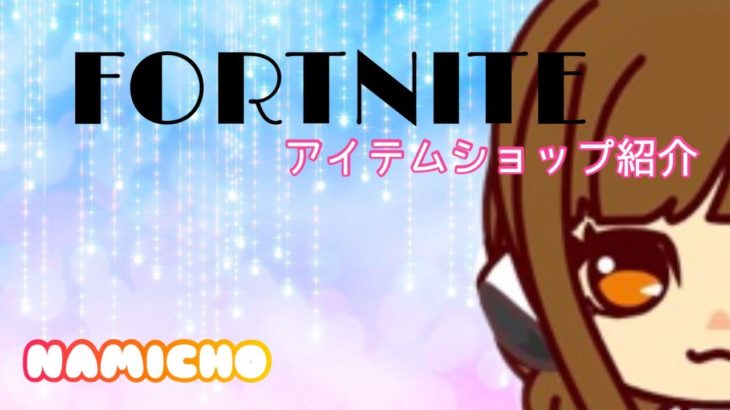 FORTNITE
アイテムショップ紹介
NAMICHO